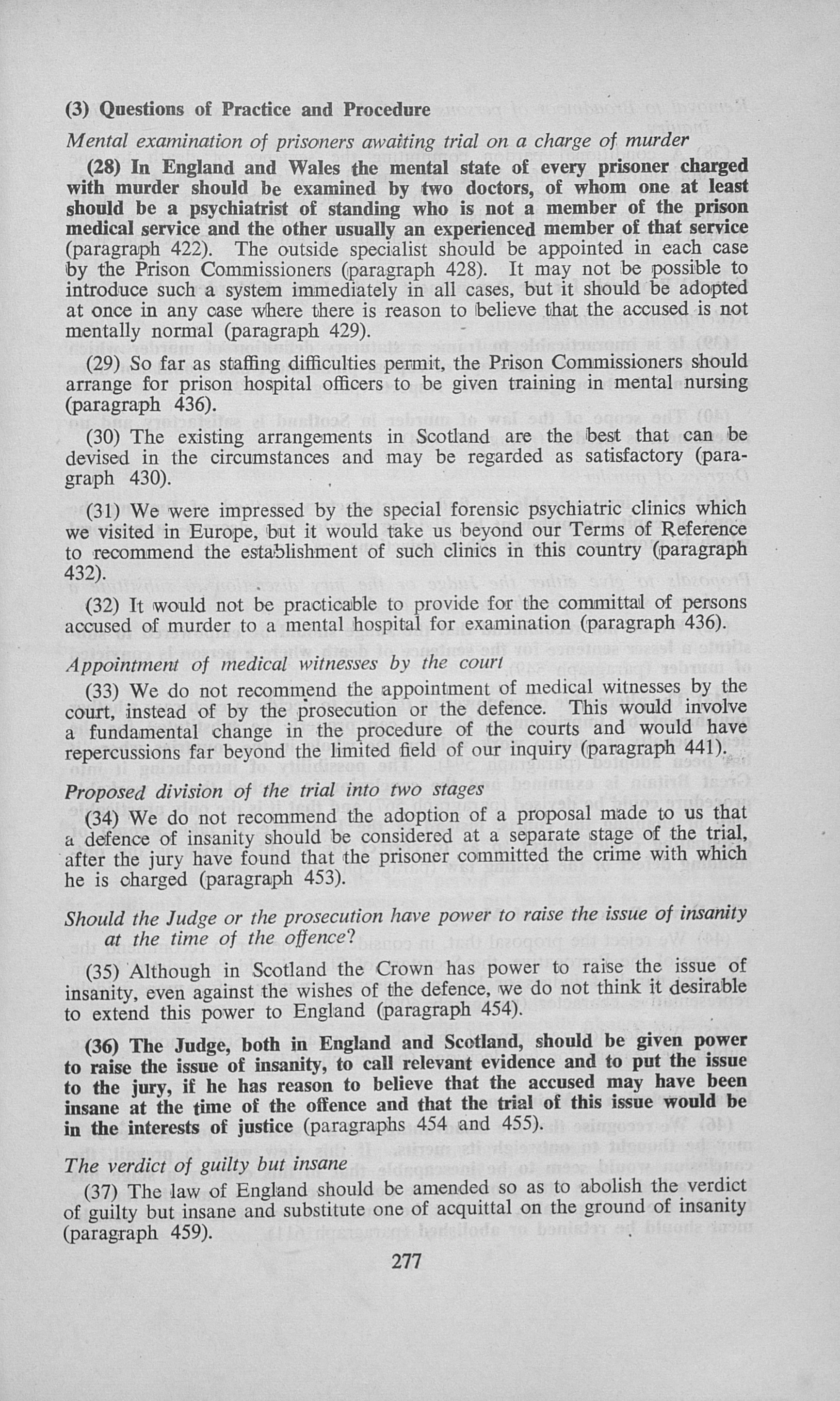 (3) Questions of Practice and Procedure

Mental examination of prisoners awaiting trial on a charge of murder

(28) In England and Wales the mental state of every prisoner charged with murder should be examined by two doctors, of whom one at least should be a psychiatrist of standing who is not a member of the prison medical service and the other usually an experienced member of that service (paragraph 422). The outside specialist should be appointed in each case by the Prison Commissioners (paragraph 428). It may not be possible to introduce such a system immediately in all cases, but it should be adopted at once in any case where there is reason to believe that the accused is not mentally normal (paragraph 429).

(29) So far as staffing difficulties permit, the Prison Commissioners should arrange for prison hospital officers to be given training in mental nursing (paragraph 436).

(30) The existing arrangements in Scotland are the best that can be devised in the circumstances and may be regarded as satisfactory (paragraph 430).

(31) We were impressed by the special forensic psychiatric clinics which we visited in Europe, but it would take us beyond our Terms of Reference to recommend the establishment of such clinics in this country (paragraph 432).

(32) It would not be practicable to provide for the committal of persons accused of murder to a mental hospital for examination (paragraph 436).

Appointment of medical witnesses by the court

(33) We do not recommend the appointment of medical witnesses by the court, instead of by the prosecution or the defence. This would involve a fundamental change in the procedure of the courts and would have repercussions far beyond the limited field of our inquiry (paragraph 441).

Proposed division of the trial into two stages

(34) We do not recommend the adoption of a proposal made to us that a defence of insanity should be considered at a separate stage of the trial, after the jury have found that the prisoner committed the crime with which he is charged (paragraph 453).

Should the Judge or the prosecution have power to raise the issue of insanity at the time of the offence?

(35) Although in Scotland the Crown has power to raise the issue of insanity, even against the wishes of the defence, we do not think it desirable to extend this power to England (paragraph 454).

(36) The Judge, both in England and Scotland, should be given power to raise the issue of insanity, to call relevant evidence and to put the issue to the jury, if he has reason to believe that the accused may have been insane at the time of the offence and that the trial of this issue would be in the interests of justice (paragraphs 454 and 455).

The verdict of guilty but insane

(37) The law of England should be amended so as to abolish the verdict of guilty but insane and substitute one of acquittal on the ground of insanity (paragraph 459).

277